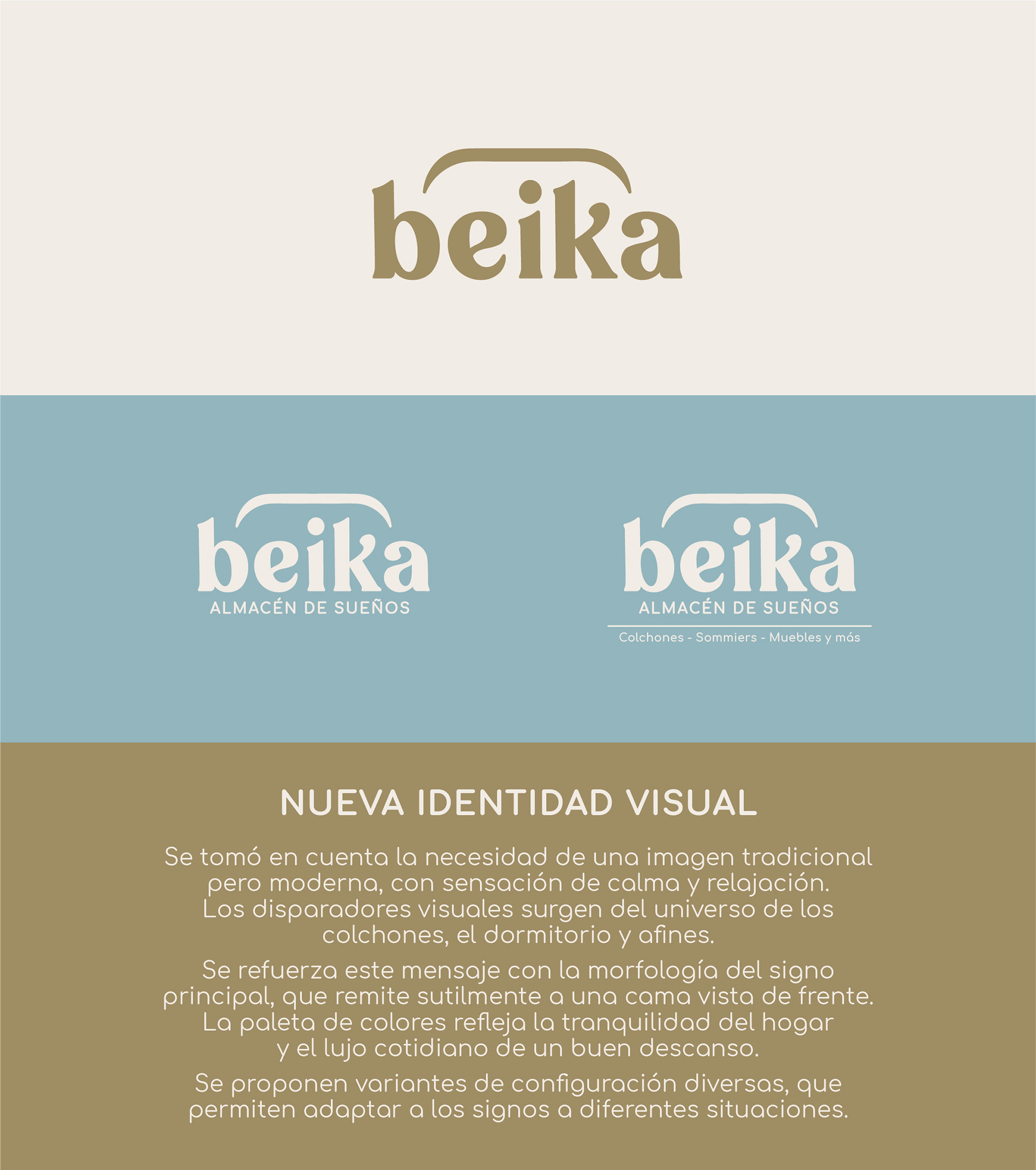 beika

beika
ALMACÉN DE SUEÑOS

beika
ALMACÉN DE SUEÑOS
Colchones - Sommiers - Muebles y más

NUEVA IDENTIDAD VISUAL

Se tomó en cuenta la necesidad de una imagen tradicional pero moderna, con sensación de calma y relajación. Los disparadores visuales surgen del universo de los colchones, el dormitorio y afines.

Se refuerza este mensaje con la morfología del signo principal, que remite sutilmente a una cama vista de frente. La paleta de colores refleja la tranquilidad del hogar y el lujo cotidiano de un buen descanso.

Se proponen variantes de configuración diversas, que permiten adaptar a los signos a diferentes situaciones.